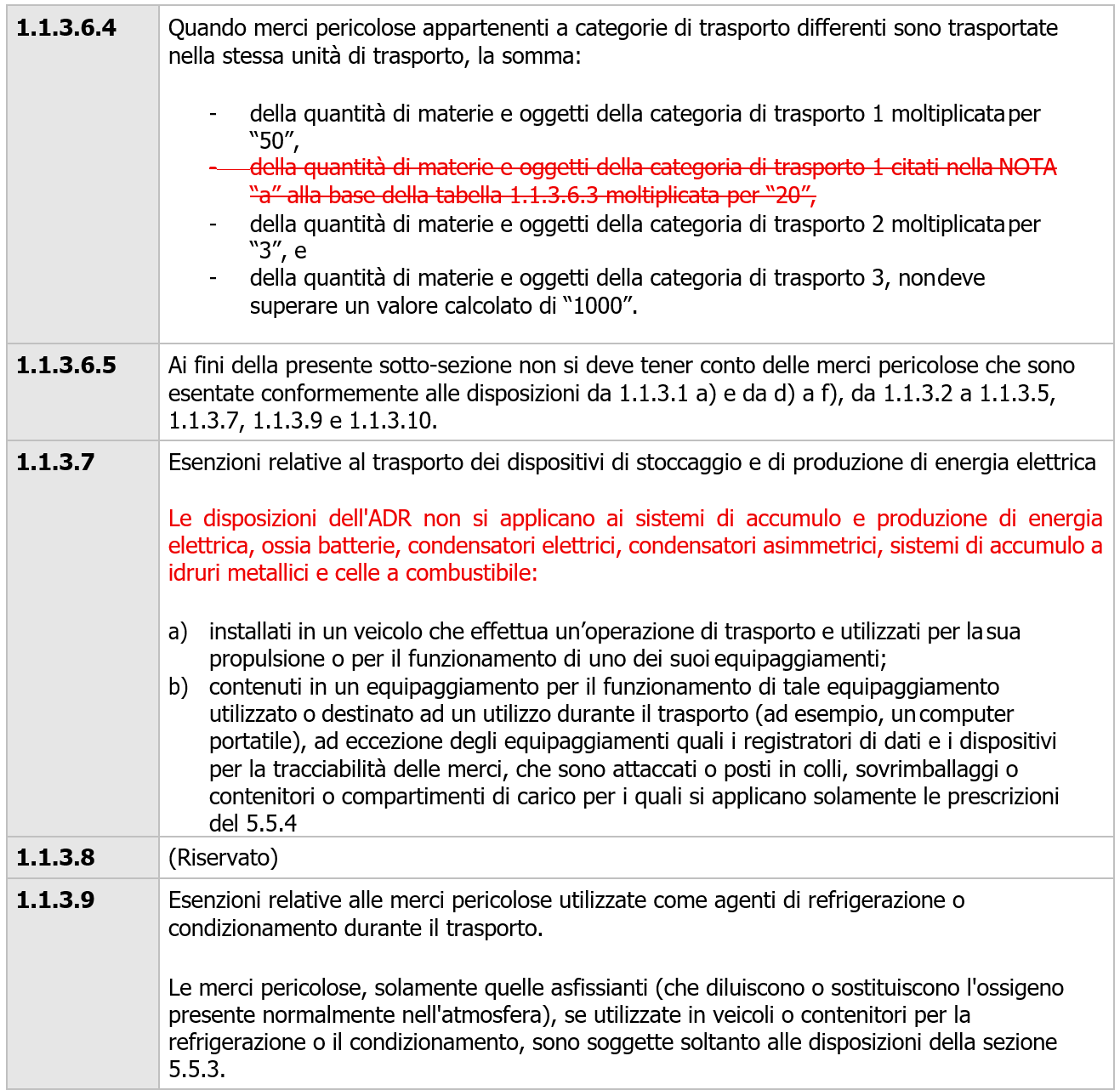 1.1.3.6.4

Quando merci pericolose appartenenti a categorie di trasporto differenti sono trasportate nella stessa unità di trasporto, la somma:

- della quantità di materie e oggetti della categoria di trasporto 1 moltiplicata per "50",
- della quantità di materie e oggetti della categoria di trasporto 1 citati nella NOTA "a" alla base della tabella 1.1.3.6.3 moltiplicata per "20",
- della quantità di materie e oggetti della categoria di trasporto 2 moltiplicata per "3", e
- della quantità di materie e oggetti della categoria di trasporto 3, non deve superare un valore calcolato di "1000".

1.1.3.6.5

Ai fini della presente sotto-sezione non si deve tener conto delle merci pericolose che sono esentate conformemente alle disposizioni da 1.1.3.1 a) e da d) a f), da 1.1.3.2 a 1.1.3.5, 1.1.3.7, 1.1.3.9 e 1.1.3.10.

1.1.3.7

Esenzioni relative al trasporto dei dispositivi di stoccaggio e di produzione di energia elettrica

Le disposizioni dell'ADR non si applicano ai sistemi di accumulo e produzione di energia elettrica, ossia batterie, condensatori elettrici, condensatori asimmetrici, sistemi di accumulo a idruri metallici e celle a combustibile:

a) installati in un veicolo che effettua un'operazione di trasporto e utilizzati per la sua propulsione o per il funzionamento di uno dei suoi equipaggiamenti;
b) contenuti in un equipaggiamento per il funzionamento di tale equipaggiamento utilizzato o destinato ad un utilizzo durante il trasporto (ad esempio, un computer portatile), ad eccezione degli equipaggiamenti quali i registratori di dati e i dispositivi per la tracciabilità delle merci, che sono attaccati o posti in colli, sovrimballaggi o contenitori o compartimenti di carico per i quali si applicano solamente le prescrizioni del 5.5.4

1.1.3.8

(Riservato)

1.1.3.9

Esenzioni relative alle merci pericolose utilizzate come agenti di refrigerazione o condizionamento durante il trasporto.

Le merci pericolose, solamente quelle asfissianti (che diluiscono o sostituiscono l'ossigeno presente normalmente nell'atmosfera), se utilizzate in veicoli o contenitori per la refrigerazione o il condizionamento, sono soggette soltanto alle disposizioni della sezione 5.5.3.